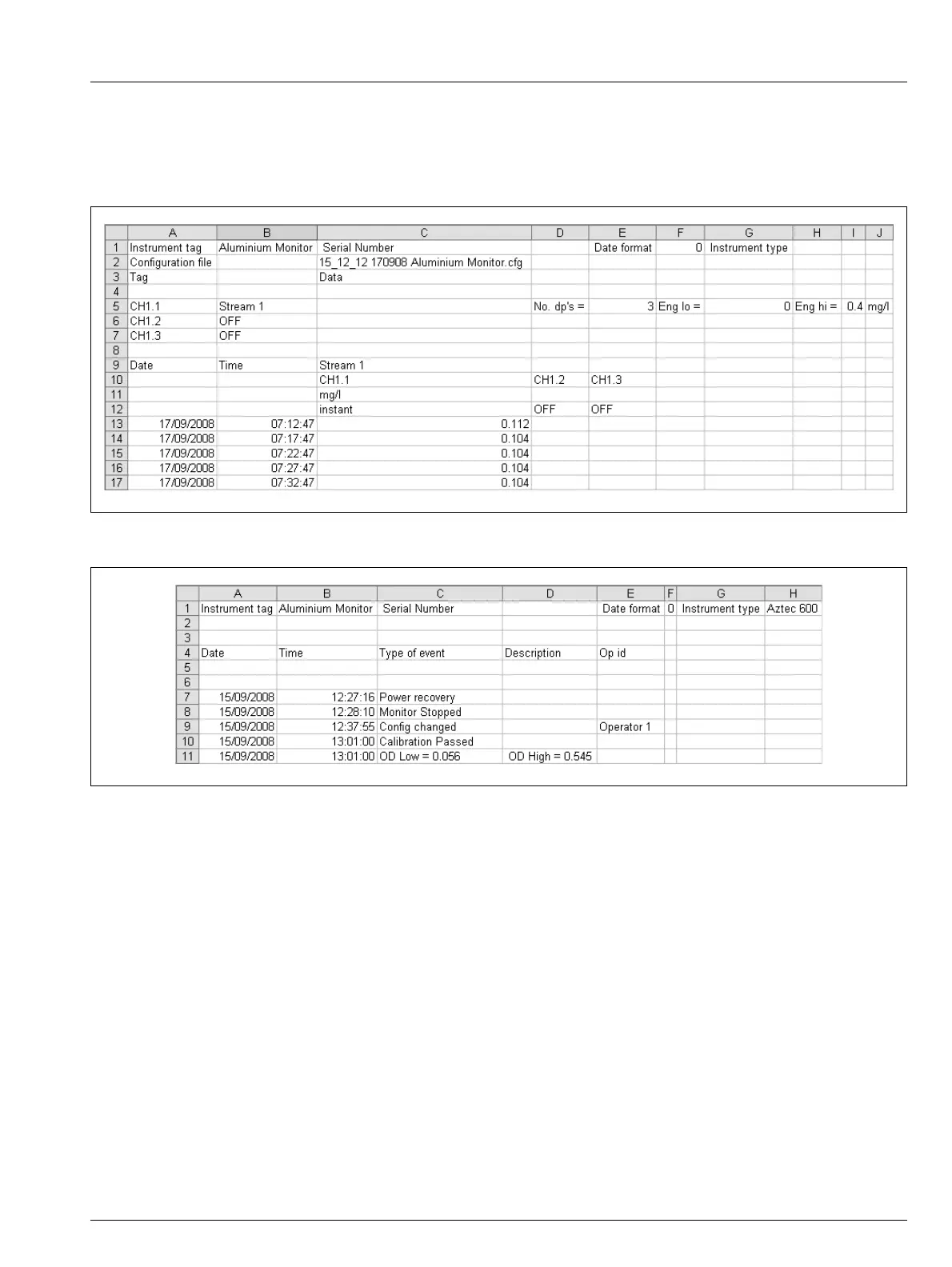 |  | A | B | C | D | E | F | G | H | I | J |
|---|---|---|---|---|---|---|---|---|---|---|
| 1 | Instrument tag | Aluminium Monitor | Serial Number |  | Date format | 0 | Instrument type |  |  |  |
| 2 | Configuration file |  | 15_12_12 170908 Aluminium Monitor.cfg |  |  |  |  |  |  |  |
| 3 | Tag |  | Data |  |  |  |  |  |  |  |
| 4 |  |  |  |  |  |  |  |  |  |  |
| 5 | CH1.1 | Stream 1 |  | No. dp's = | 3 | Eng lo = | 0 | Eng hi = | 0.4 | mg/l |
| 6 | CH1.2 | OFF |  |  |  |  |  |  |  |  |
| 7 | CH1.3 | OFF |  |  |  |  |  |  |  |  |
| 8 |  |  |  |  |  |  |  |  |  |  |
| 9 | Date | Time | Stream 1 |  |  |  |  |  |  |  |
| 10 |  |  | CH1.1 | CH1.2 | CH1.3 |  |  |  |  |  |
| 11 |  |  | mg/l |  |  |  |  |  |  |  |
| 12 |  |  | instant | OFF | OFF |  |  |  |  |  |
| 13 | 17/09/2008 | 07:12:47 | 0.112 |  |  |  |  |  |  |  |
| 14 | 17/09/2008 | 07:17:47 | 0.104 |  |  |  |  |  |  |  |
| 15 | 17/09/2008 | 07:22:47 | 0.104 |  |  |  |  |  |  |  |
| 16 | 17/09/2008 | 07:27:47 | 0.104 |  |  |  |  |  |  |  |
| 17 | 17/09/2008 | 07:32:47 | 0.104 |  |  |  |  |  |  |  |

|  | A | B | C | D | E | F | G | H |
|---|---|---|---|---|---|---|---|---|
| 1 | Instrument tag | Aluminium Monitor | Serial Number |  | Date format | 0 | Instrument type | Aztec 600 |
| 2 |  |  |  |  |  |  |  |  |
| 3 |  |  |  |  |  |  |  |  |
| 4 | Date | Time | Type of event | Description | Op id |  |  |  |
| 5 |  |  |  |  |  |  |  |  |
| 6 |  |  |  |  |  |  |  |  |
| 7 | 15/09/2008 | 12:27:16 | Power recovery |  |  |  |  |  |
| 8 | 15/09/2008 | 12:28:10 | Monitor Stopped |  |  |  |  |  |
| 9 | 15/09/2008 | 12:37:55 | Config changed |  | Operator 1 |  |  |  |
| 10 | 15/09/2008 | 13:01:00 | Calibration Passed |  |  |  |  |  |
| 11 | 15/09/2008 | 13:01:00 | OD Low = 0.056 | OD High = 0.545 |  |  |  |  |